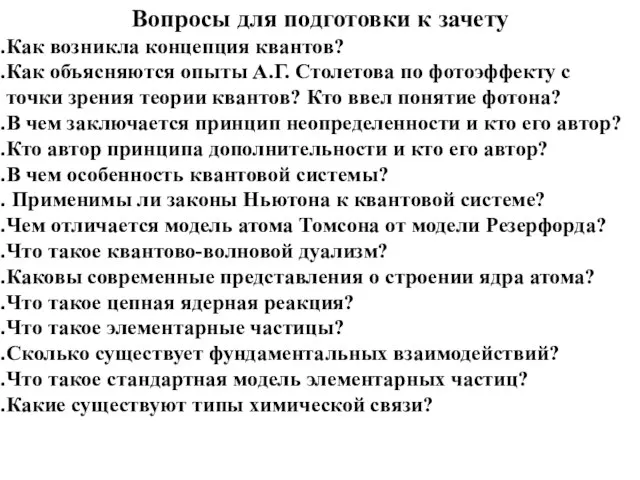 Вопросы для подготовки к зачету

.Как возникла концепция квантов?
.Как объясняются опыты А.Г. Столетова по фотоэффекту с точки зрения теории квантов? Кто ввел понятие фотона?
.В чем заключается принцип неопределенности и кто его автор?
.Кто автор принципа дополнительности и кто его автор?
.В чем особенность квантовой системы?
. Применимы ли законы Ньютона к квантовой системе?
.Чем отличается модель атома Томсона от модели Резерфорда?
.Что такое квантово-волновой дуализм?
.Каковы современные представления о строении ядра атома?
.Что такое цепная ядерная реакция?
.Что такое элементарные частицы?
.Сколько существует фундаментальных взаимодействий?
.Что такое стандартная модель элементарных частиц?
.Какие существуют типы химической связи?